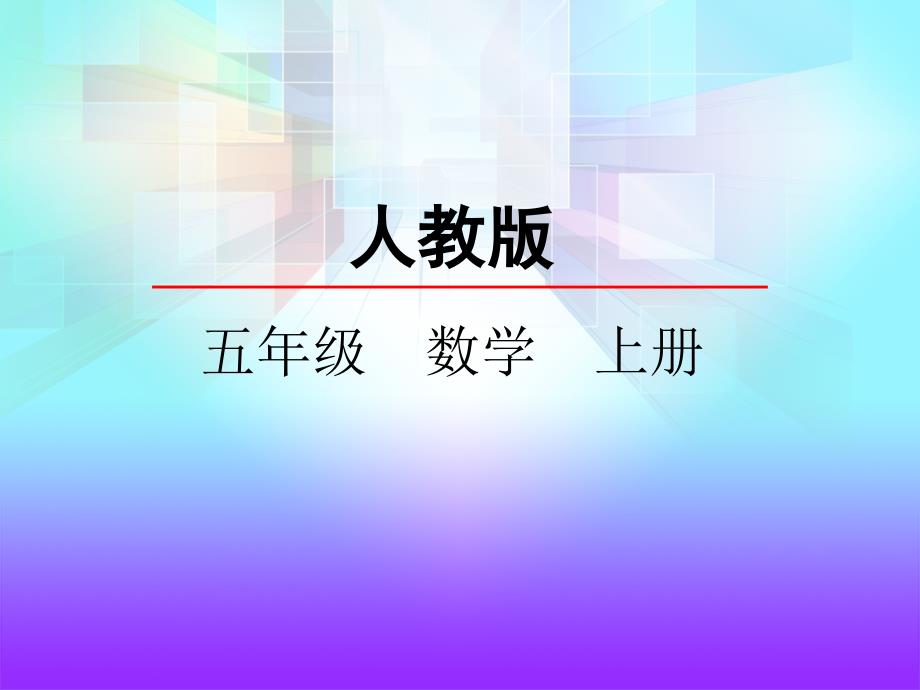 人教版

五年级　数学　上册